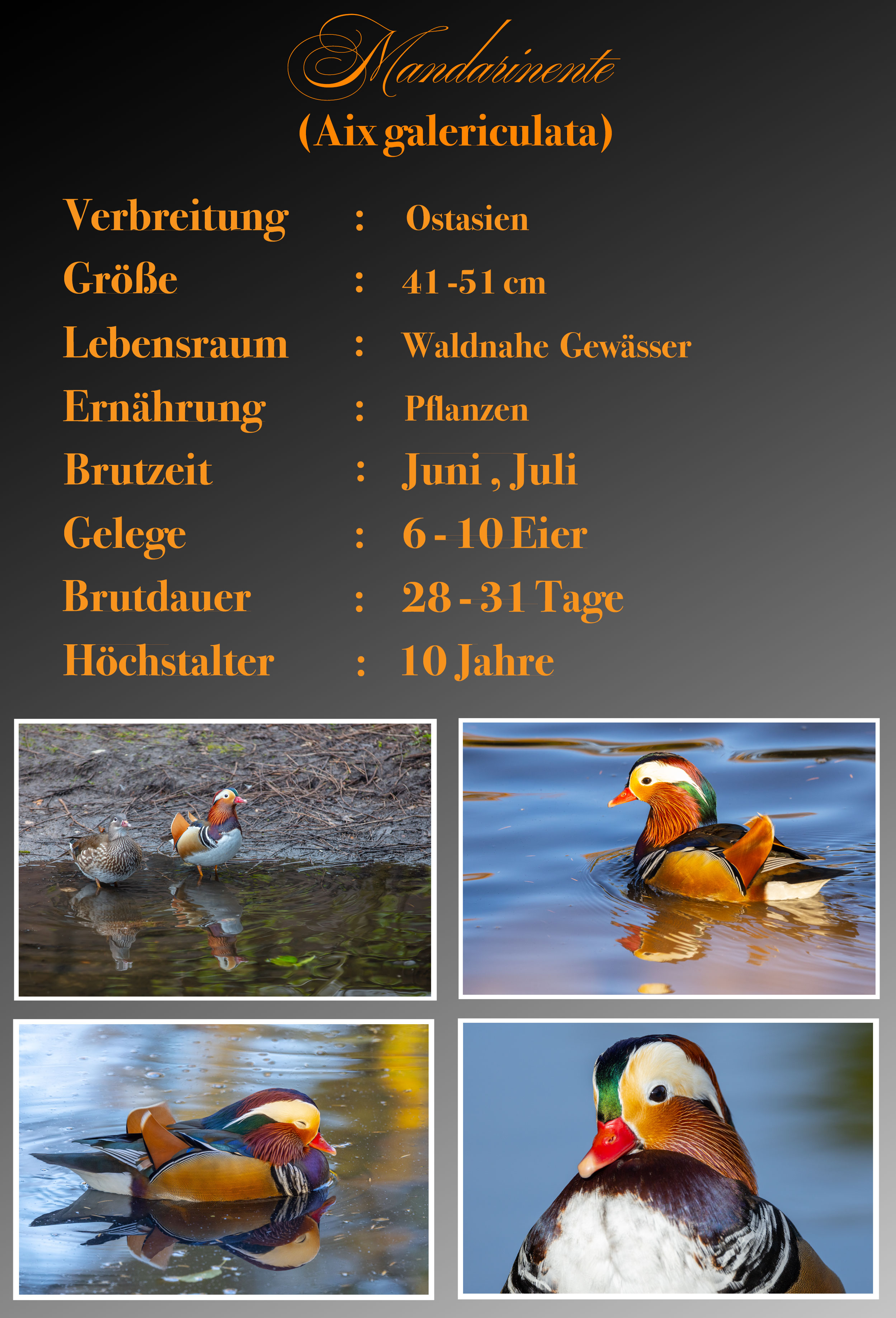 Mandarinente
(Aix galericulata)

Verbreitung : Ostasien
Größe : 41 -51 cm
Lebensraum : Waldnahe Gewässer
Ernährung : Pflanzen
Brutzeit : Juni , Juli
Gelege : 6 - 10 Eier
Brutdauer : 28 - 31 Tage
Höchstalter : 10 Jahre